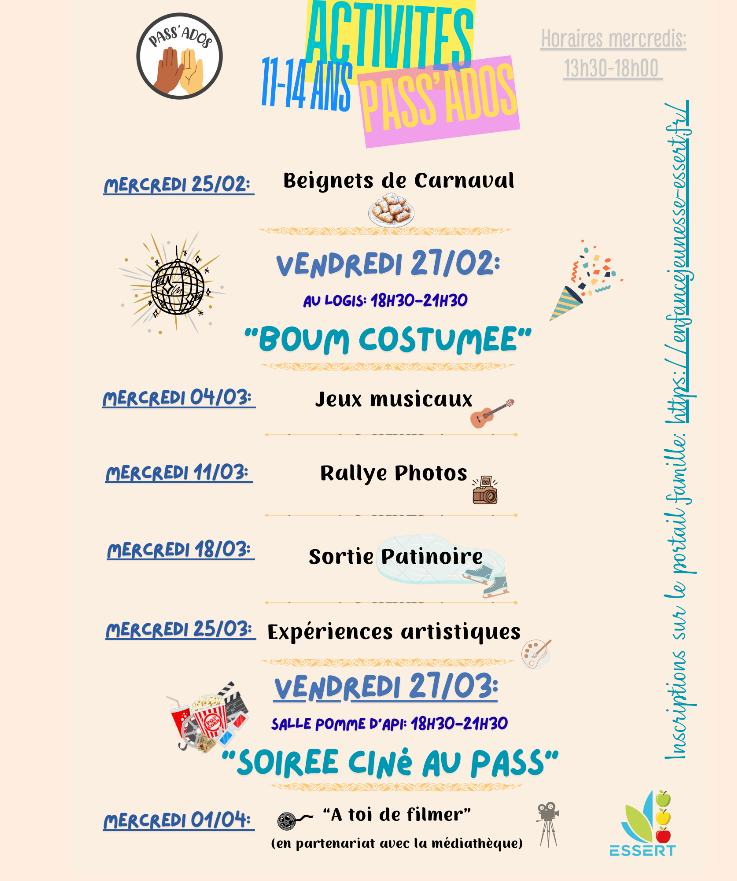 PASS'ADOS

ACTIVITES
11-14 ANS
PASS'ADOS

Horaires mercredis:
13h30-18h00

MERCREDI 25/02: Beignets de Carnaval

VENDREDI 27/02:
AU LOGIS: 18H30-21H30
"BOUM COSTUMEE"

MERCREDI 04/03: Jeux musicaux

MERCREDI 11/03: Rallye Photos

MERCREDI 18/03: Sortie Patinoire

MERCREDI 25/03: Expériences artistiques

VENDREDI 27/03:
SALLE POMME D'API: 18H30-21H30
"SOIREE CINé AU PASS"

MERCREDI 01/04: "A toi de filmer"
(en partenariat avec la médiathèque)

Inscriptions sur le portail famille: https://enfancejeunesse-essert.fr/

ESSERT